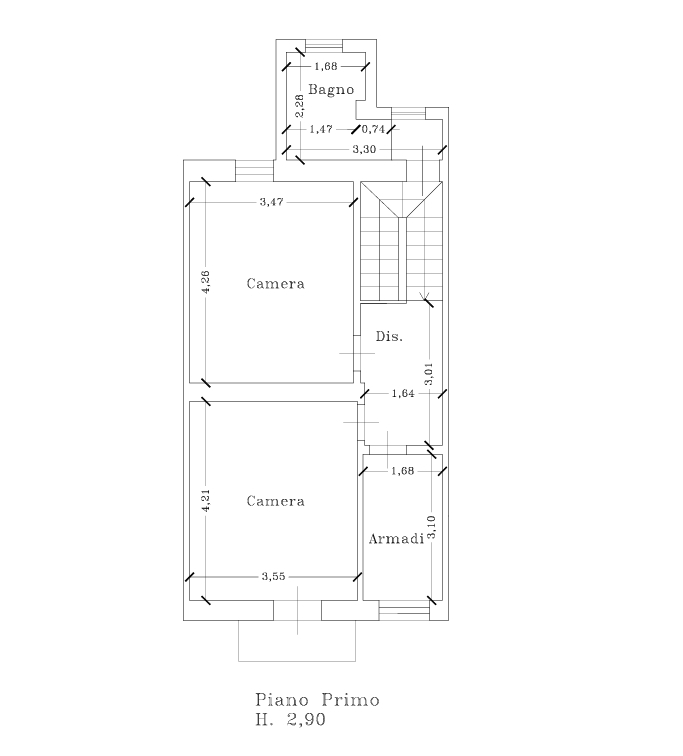 1,68
Bagno
2,28
1,47
0,74
3,30
3,47
4,26
Camera
Dis.
3,01
1,64
1,68
4,21
Camera
Armadi
3,10
3,55

Piano Primo
H. 2,90